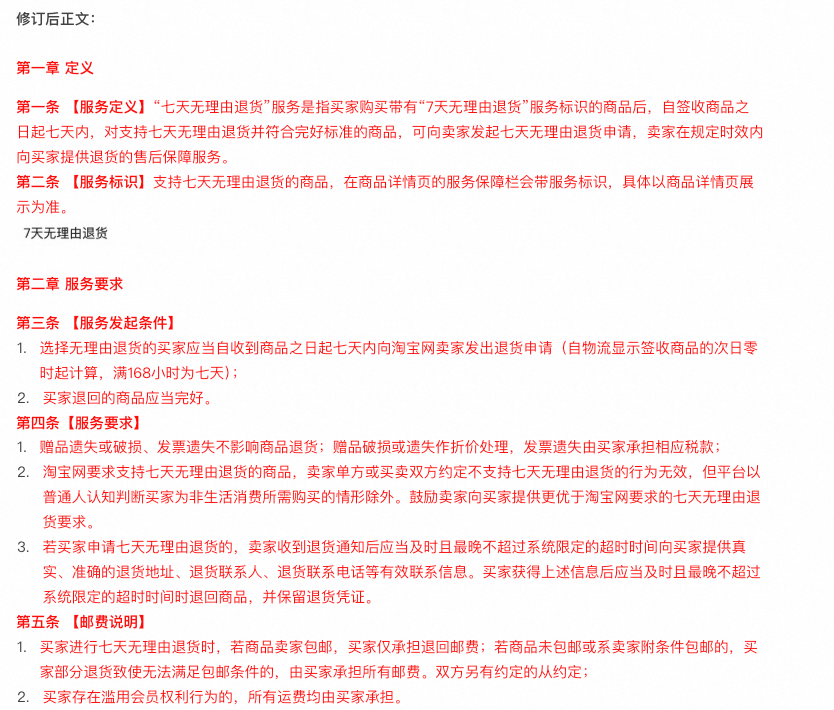 修订后正文：

第一章 定义

第一条 【服务定义】“七天无理由退货”服务是指买家购买带有“7天无理由退货”服务标识的商品后，自签收商品之日起七天内，对支持七天无理由退货并符合完好标准的商品，可向卖家发起七天无理由退货申请，卖家在规定时效内向买家提供退货的售后保障服务。
第二条 【服务标识】支持七天无理由退货的商品，在商品详情页的服务保障栏会带服务标识，具体以商品详情页展示为准。
7天无理由退货

第二章 服务要求

第三条 【服务发起条件】
1. 选择无理由退货的买家应当自收到商品之日起七天内向淘宝网卖家发出退货申请（自物流显示签收商品的次日零时起计算，满168小时为七天）；
2. 买家退回的商品应当完好。
第四条【服务要求】
1. 赠品遗失或破损、发票遗失不影响商品退货；赠品破损或遗失作折价处理，发票遗失由买家承担相应税款；
2. 淘宝网要求支持七天无理由退货的商品，卖家单方或买卖双方约定不支持七天无理由退货的行为无效，但平台以普通人认知判断买家为非生活消费所需购买的情形除外。鼓励卖家向买家提供更优于淘宝网要求的七天无理由退货要求。
3. 若买家申请七天无理由退货的，卖家收到退货通知后应当及时且最晚不超过系统限定的超时时间向买家提供真实、准确的退货地址、退货联系人、退货联系电话等有效联系信息。买家获得上述信息后应当及时且最晚不超过系统限定的超时时间时退回商品，并保留退货凭证。
第五条 【邮费说明】
1. 买家进行七天无理由退货时，若商品卖家包邮，买家仅承担退回邮费；若商品未包邮或系卖家附条件包邮的，买家部分退货致使无法满足包邮条件的，由买家承担所有邮费。双方另有约定的从约定；
2. 买家存在滥用会员权利行为的，所有运费均由买家承担。